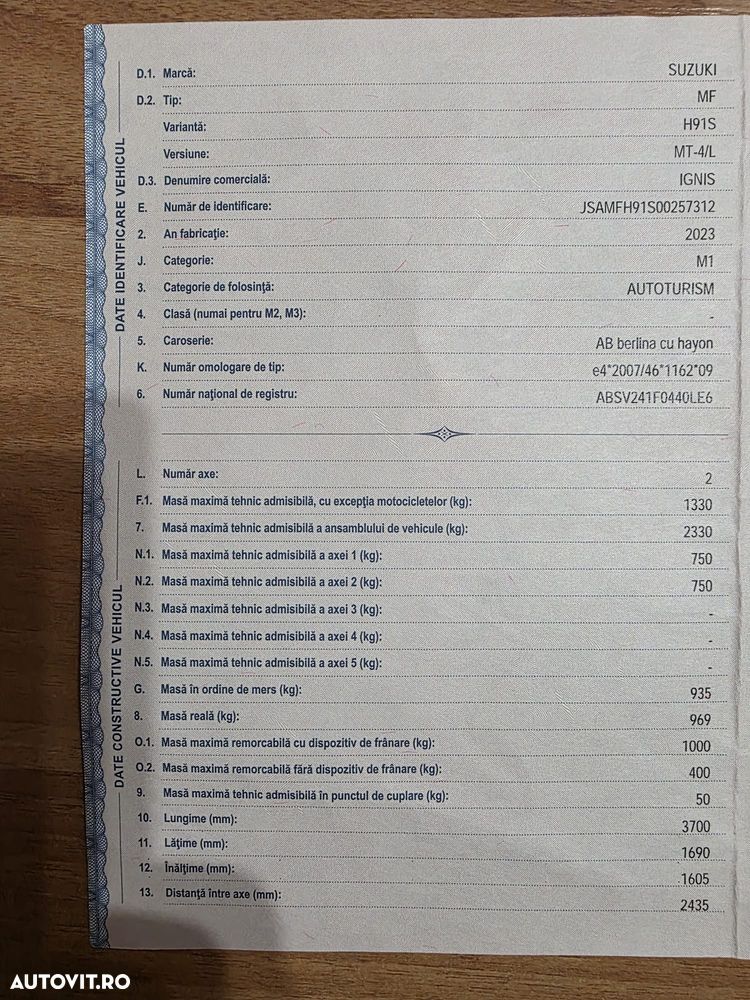 DATE IDENTIFICARE VEHICUL

D.1. Marcă: SUZUKI
D.2. Tip: MF
Variantă: H91S
Versiune: MT-4/L
D.3. Denumire comercială: IGNIS
E. Număr de identificare: JSAMFH91S00257312
2. An fabricație: 2023
J. Categorie: M1
3. Categorie de folosință: AUTOTURISM
4. Clasă (numai pentru M2, M3): -
5. Caroserie: AB berlina cu hayon
K. Număr omologare de tip: e4*2007/46*1162*09
6. Număr național de registru: ABSV241F0440LE6

DATE CONSTRUCTIVE VEHICUL

L. Număr axe: 2
F.1. Masă maximă tehnic admisibilă, cu excepția motocicletelor (kg): 1330
7. Masă maximă tehnic admisibilă a ansamblului de vehicule (kg): 2330
N.1. Masă maximă tehnic admisibilă a axei 1 (kg): 750
N.2. Masă maximă tehnic admisibilă a axei 2 (kg): 750
N.3. Masă maximă tehnic admisibilă a axei 3 (kg): -
N.4. Masă maximă tehnic admisibilă a axei 4 (kg): -
N.5. Masă maximă tehnic admisibilă a axei 5 (kg): -
G. Masă în ordine de mers (kg): 935
8. Masă reală (kg): 969
O.1. Masă maximă remorcabilă cu dispozitiv de frânare (kg): 1000
O.2. Masă maximă remorcabilă fără dispozitiv de frânare (kg): 400
9. Masă maximă tehnic admisibilă în punctul de cuplare (kg): 50
10. Lungime (mm): 3700
11. Lățime (mm): 1690
12. Înălțime (mm): 1605
13. Distanță între axe (mm): 2435

AUTOVIT.RO